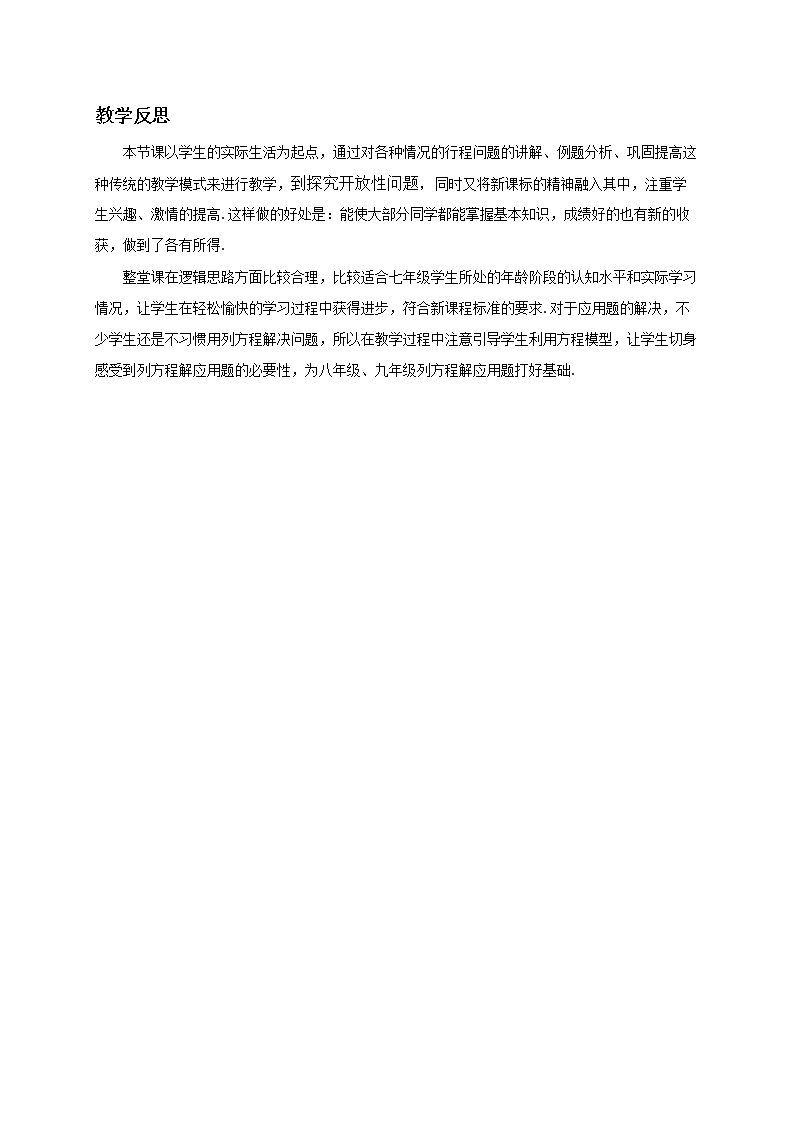 教学反思

本节课以学生的实际生活为起点，通过对各种情况的行程问题的讲解、例题分析、巩固提高这种传统的教学模式来进行教学，到探究开放性问题，同时又将新课标的精神融入其中，注重学生兴趣、激情的提高.这样做的好处是：能使大部分同学都能掌握基本知识，成绩好的也有新的收获，做到了各有所得.

整堂课在逻辑思路方面比较合理，比较适合七年级学生所处的年龄阶段的认知水平和实际学习情况，让学生在轻松愉快的学习过程中获得进步，符合新课程标准的要求.对于应用题的解决，不少学生还是不习惯用列方程解决问题，所以在教学过程中注意引导学生利用方程模型，让学生切身感受到列方程解应用题的必要性，为八年级、九年级列方程解应用题打好基础.